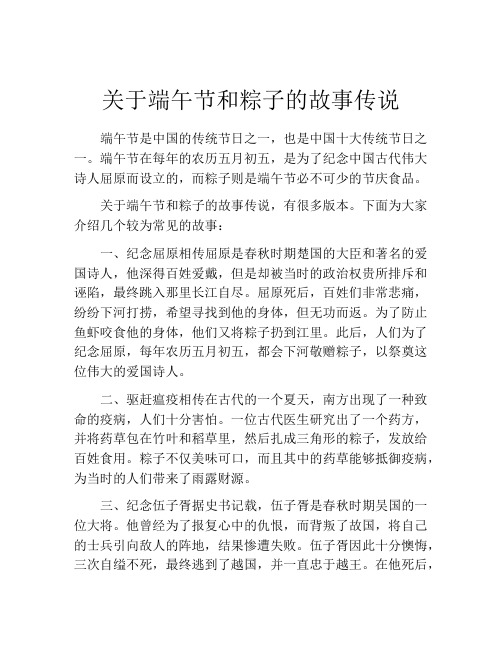 关于端午节和粽子的故事传说

端午节是中国的传统节日之一，也是中国十大传统节日之一。端午节在每年的农历五月初五，是为了纪念中国古代伟大诗人屈原而设立的，而粽子则是端午节必不可少的节庆食品。

关于端午节和粽子的故事传说，有很多版本。下面为大家介绍几个较为常见的故事：

一、纪念屈原相传屈原是春秋时期楚国的大臣和著名的爱国诗人，他深得百姓爱戴，但是却被当时的政治权贵所排斥和诬陷，最终跳入那里长江自尽。屈原死后，百姓们非常悲痛，纷纷下河打捞，希望寻找到他的身体，但无功而返。为了防止鱼虾咬食他的身体，他们又将粽子扔到江里。此后，人们为了纪念屈原，每年农历五月初五，都会下河敬赠粽子，以祭奠这位伟大的爱国诗人。

二、驱赶瘟疫相传在古代的一个夏天，南方出现了一种致命的疫病，人们十分害怕。一位古代医生研究出了一个药方，并将药草包在竹叶和稻草里，然后扎成三角形的粽子，发放给百姓食用。粽子不仅美味可口，而且其中的药草能够抵御疫病，为当时的人们带来了雨露财源。

三、纪念伍子胥据史书记载，伍子胥是春秋时期吴国的一位大将。他曾经为了报复心中的仇恨，而背叛了故国，将自己的士兵引向敌人的阵地，结果惨遭失败。伍子胥因此十分懊悔，三次自缢不死，最终逃到了越国，并一直忠于越王。在他死后，